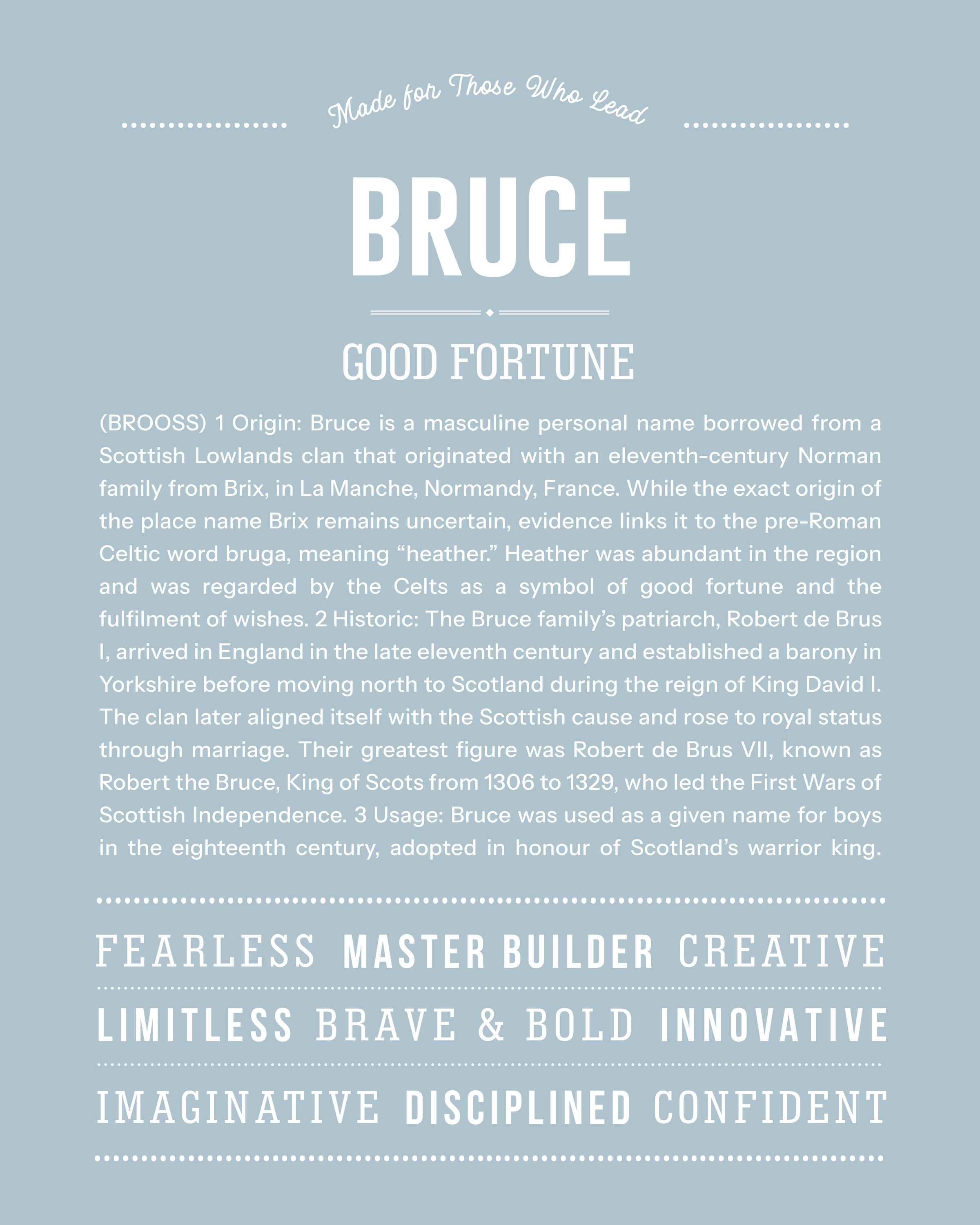 Made for Those Who Lead

BRUCE

GOOD FORTUNE

(BROOSS) 1 Origin: Bruce is a masculine personal name borrowed from a Scottish Lowlands clan that originated with an eleventh-century Norman family from Brix, in La Manche, Normandy, France. While the exact origin of the place name Brix remains uncertain, evidence links it to the pre-Roman Celtic word bruga, meaning "heather." Heather was abundant in the region and was regarded by the Celts as a symbol of good fortune and the fulfilment of wishes. 2 Historic: The Bruce family's patriarch, Robert de Brus I, arrived in England in the late eleventh century and established a barony in Yorkshire before moving north to Scotland during the reign of King David I. The clan later aligned itself with the Scottish cause and rose to royal status through marriage. Their greatest figure was Robert de Brus VII, known as Robert the Bruce, King of Scots from 1306 to 1329, who led the First Wars of Scottish Independence. 3 Usage: Bruce was used as a given name for boys in the eighteenth century, adopted in honour of Scotland's warrior king.

FEARLESS MASTER BUILDER CREATIVE

LIMITLESS BRAVE & BOLD INNOVATIVE

IMAGINATIVE DISCIPLINED CONFIDENT